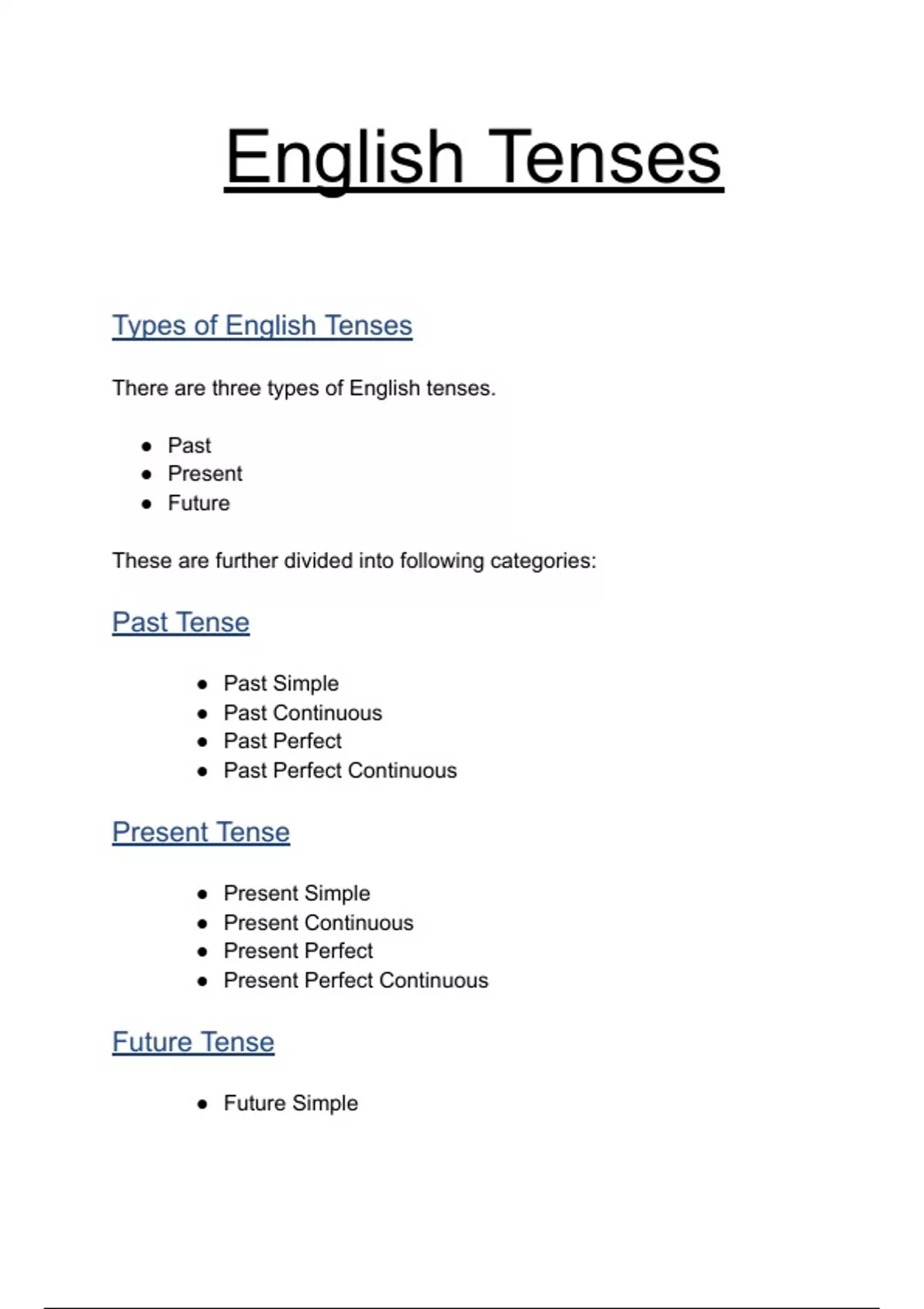 English Tenses

Types of English Tenses

There are three types of English tenses.

- Past
- Present
- Future

These are further divided into following categories:

Past Tense

- Past Simple
- Past Continuous
- Past Perfect
- Past Perfect Continuous

Present Tense

- Present Simple
- Present Continuous
- Present Perfect
- Present Perfect Continuous

Future Tense

- Future Simple